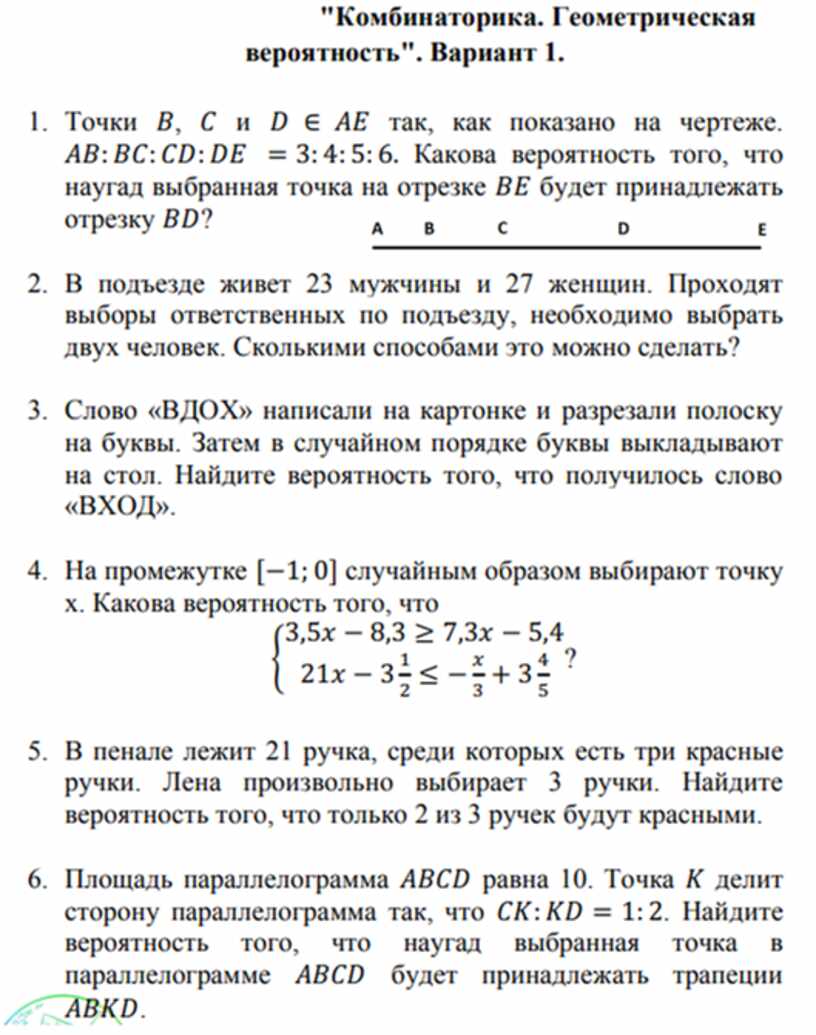 "Комбинаторика. Геометрическая вероятность". Вариант 1.

1. Точки $B$, $C$ и $D \in AE$ так, как показано на чертеже. $AB:BC:CD:DE = 3:4:5:6$. Какова вероятность того, что наугад выбранная точка на отрезке $BE$ будет принадлежать отрезку $BD$?

A B C D E

2. В подъезде живет 23 мужчины и 27 женщин. Проходят выборы ответственных по подъезду, необходимо выбрать двух человек. Сколькими способами это можно сделать?

3. Слово «ВДОХ» написали на картонке и разрезали полоску на буквы. Затем в случайном порядке буквы выкладывают на стол. Найдите вероятность того, что получилось слово «ВХОД».

4. На промежутке $[-1; 0]$ случайным образом выбирают точку x. Какова вероятность того, что
$\begin{cases} 3,5x - 8,3 \geq 7,3x - 5,4 \\ 21x - 3\frac{1}{2} \leq -\frac{x}{3} + 3\frac{4}{5} \end{cases}$ ?

5. В пенале лежит 21 ручка, среди которых есть три красные ручки. Лена произвольно выбирает 3 ручки. Найдите вероятность того, что только 2 из 3 ручек будут красными.

6. Площадь параллелограмма $ABCD$ равна 10. Точка $K$ делит сторону параллелограмма так, что $CK:KD = 1:2$. Найдите вероятность того, что наугад выбранная точка в параллелограмме $ABCD$ будет принадлежать трапеции $ABKD$.